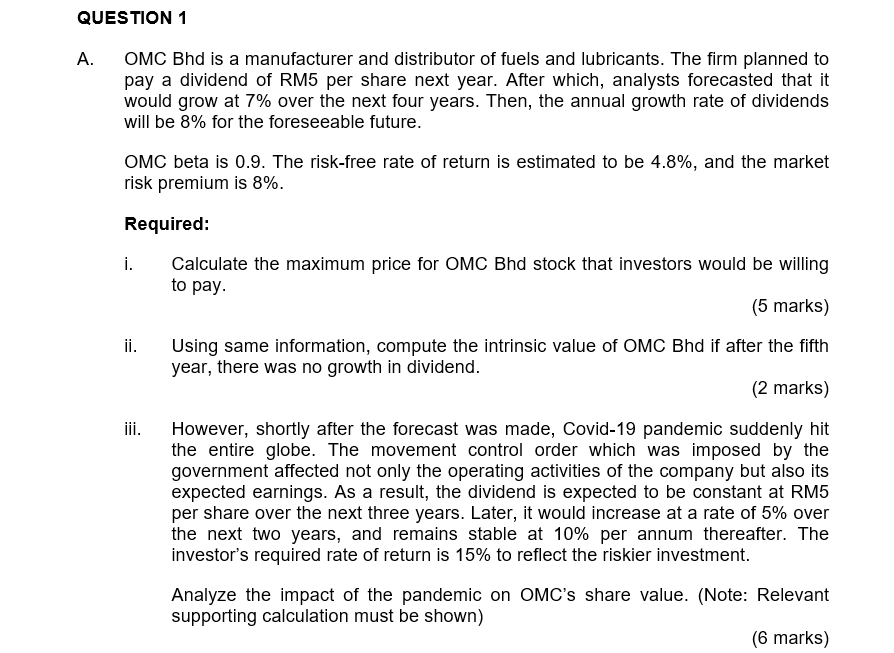 QUESTION 1

A. OMC Bhd is a manufacturer and distributor of fuels and lubricants. The firm planned to pay a dividend of RM5 per share next year. After which, analysts forecasted that it would grow at 7% over the next four years. Then, the annual growth rate of dividends will be 8% for the foreseeable future.

OMC beta is 0.9. The risk-free rate of return is estimated to be 4.8%, and the market risk premium is 8%.

Required:

i. Calculate the maximum price for OMC Bhd stock that investors would be willing to pay.

(5 marks)

ii. Using same information, compute the intrinsic value of OMC Bhd if after the fifth year, there was no growth in dividend.

(2 marks)

iii. However, shortly after the forecast was made, Covid-19 pandemic suddenly hit the entire globe. The movement control order which was imposed by the government affected not only the operating activities of the company but also its expected earnings. As a result, the dividend is expected to be constant at RM5 per share over the next three years. Later, it would increase at a rate of 5% over the next two years, and remains stable at 10% per annum thereafter. The investor's required rate of return is 15% to reflect the riskier investment.

Analyze the impact of the pandemic on OMC's share value. (Note: Relevant supporting calculation must be shown)

(6 marks)